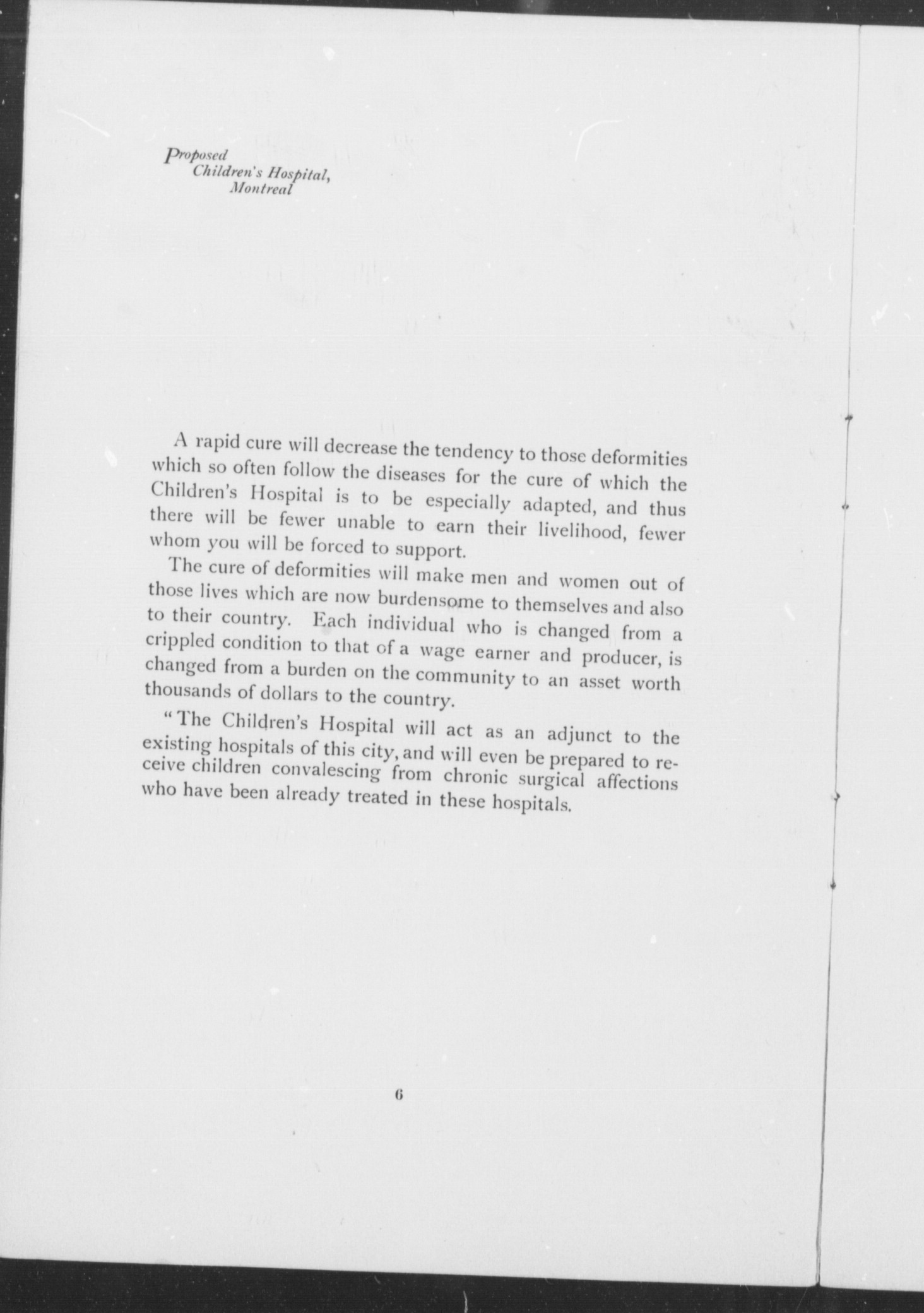 Proposed
Children's Hospital,
Montreal

A rapid cure will decrease the tendency to those deformities which so often follow the diseases for the cure of which the Children's Hospital is to be especially adapted, and thus there will be fewer unable to earn their livelihood, fewer whom you will be forced to support.

The cure of deformities will make men and women out of those lives which are now burdensome to themselves and also to their country. Each individual who is changed from a crippled condition to that of a wage earner and producer, is changed from a burden on the community to an asset worth thousands of dollars to the country.

"The Children's Hospital will act as an adjunct to the existing hospitals of this city, and will even be prepared to receive children convalescing from chronic surgical affections who have been already treated in these hospitals.

6